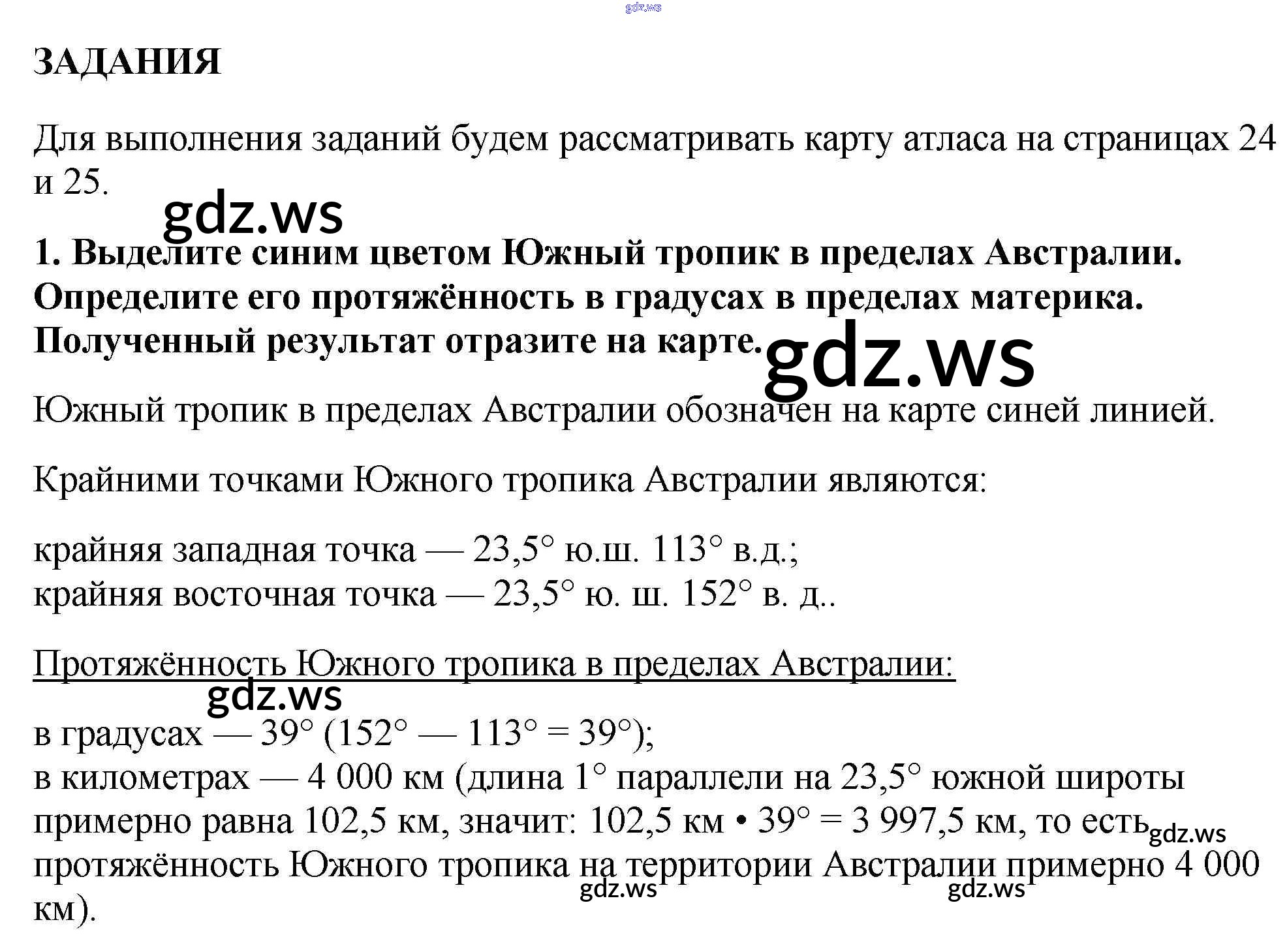 ЗАДАНИЯ

Для выполнения заданий будем рассматривать карту атласа на страницах 24 и 25.

1. Выделите синим цветом Южный тропик в пределах Австралии. Определите его протяжённость в градусах в пределах материка. Полученный результат отразите на карте.

Южный тропик в пределах Австралии обозначен на карте синей линией.

Крайними точками Южного тропика Австралии являются:

крайняя западная точка — 23,5° ю.ш. 113° в.д.;
крайняя восточная точка — 23,5° ю. ш. 152° в. д..

Протяжённость Южного тропика в пределах Австралии:

в градусах — 39° (152° — 113° = 39°);
в километрах — 4 000 км (длина 1° параллели на 23,5° южной широты примерно равна 102,5 км, значит: 102,5 км • 39° = 3 997,5 км, то есть протяжённость Южного тропика на территории Австралии примерно 4 000 км).

gdz.ws